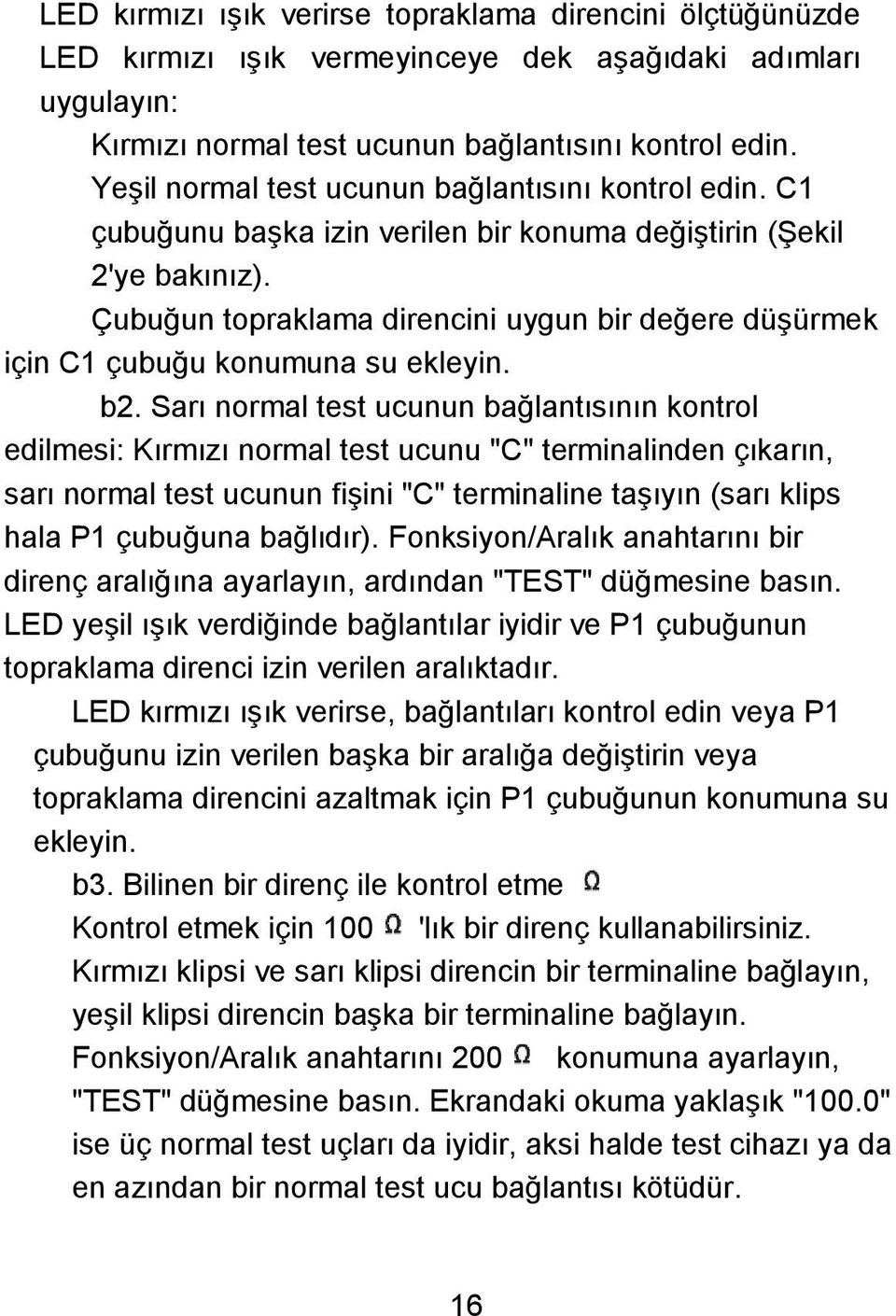 LED kırmızı ışık verirse topraklama direncini ölçtüğünüzde LED kırmızı ışık vermeyinceye dek aşağıdaki adımları uygulayın:

Kırmızı normal test ucunun bağlantısını kontrol edin. Yeşil normal test ucunun bağlantısını kontrol edin. C1 çubuğunu başka izin verilen bir konuma değiştirin (Şekil 2'ye bakınız).

Çubuğun topraklama direncini uygun bir değere düşürmek için C1 çubuğu konumuna su ekleyin.

b2. Sarı normal test ucunun bağlantısının kontrol edilmesi: Kırmızı normal test ucunu "C" terminalinden çıkarın, sarı normal test ucunun fişini "C" terminaline taşıyın (sarı klips hala P1 çubuğuna bağlıdır). Fonksiyon/Aralık anahtarını bir direnç aralığına ayarlayın, ardından "TEST" düğmesine basın. LED yeşil ışık verdiğinde bağlantılar iyidir ve P1 çubuğunun topraklama direnci izin verilen aralıktadır.

LED kırmızı ışık verirse, bağlantıları kontrol edin veya P1 çubuğunu izin verilen başka bir aralığa değiştirin veya topraklama direncini azaltmak için P1 çubuğunun konumuna su ekleyin.

b3. Bilinen bir direnç ile kontrol etme $\Omega$

Kontrol etmek için 100 $\Omega$ 'lık bir direnç kullanabilirsiniz. Kırmızı klipsi ve sarı klipsi direncin bir terminaline bağlayın, yeşil klipsi direncin başka bir terminaline bağlayın. Fonksiyon/Aralık anahtarını 200 $\Omega$ konumuna ayarlayın, "TEST" düğmesine basın. Ekrandaki okuma yaklaşık "100.0" ise üç normal test uçları da iyidir, aksi halde test cihazı ya da en azından bir normal test ucu bağlantısı kötüdür.

16